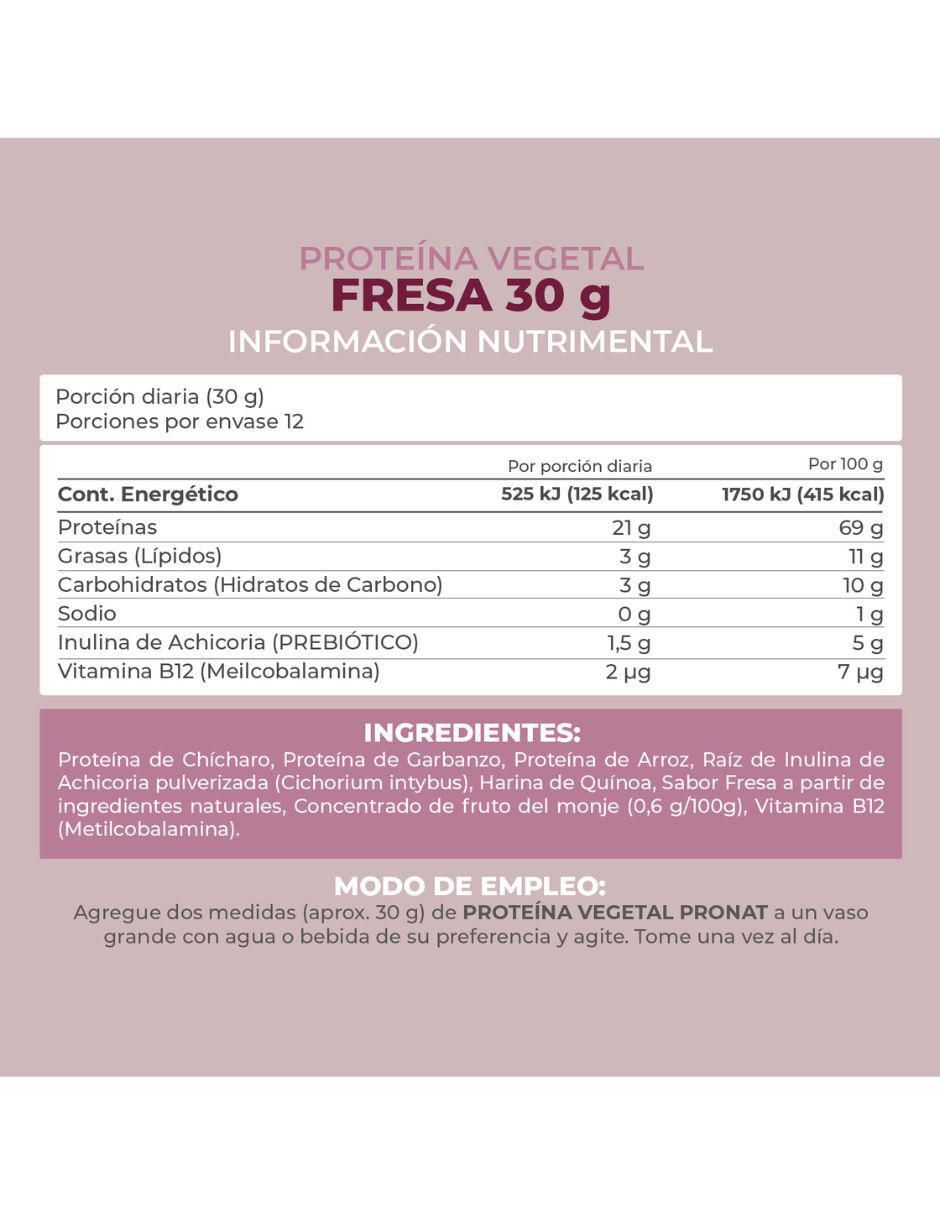 PROTEÍNA VEGETAL
FRESA 30 g
INFORMACIÓN NUTRIMENTAL

Porción diaria (30 g)
Porciones por envase 12

| | Por porción diaria | Por 100 g |
|---|---|---|
| Cont. Energético | 525 kJ (125 kcal) | 1750 kJ (415 kcal) |
| Proteínas | 21 g | 69 g |
| Grasas (Lípidos) | 3 g | 11 g |
| Carbohidratos (Hidratos de Carbono) | 3 g | 10 g |
| Sodio | 0 g | 1 g |
| Inulina de Achicoria (PREBIÓTICO) | 1,5 g | 5 g |
| Vitamina B12 (Meilcobalamina) | 2 µg | 7 µg |

INGREDIENTES:
Proteína de Chícharo, Proteína de Garbanzo, Proteína de Arroz, Raíz de Inulina de Achicoria pulverizada (Cichorium intybus), Harina de Quínoa, Sabor Fresa a partir de ingredientes naturales, Concentrado de fruto del monje (0,6 g/100g), Vitamina B12 (Metilcobalamina).

MODO DE EMPLEO:
Agregue dos medidas (aprox. 30 g) de PROTEÍNA VEGETAL PRONAT a un vaso grande con agua o bebida de su preferencia y agite. Tome una vez al día.